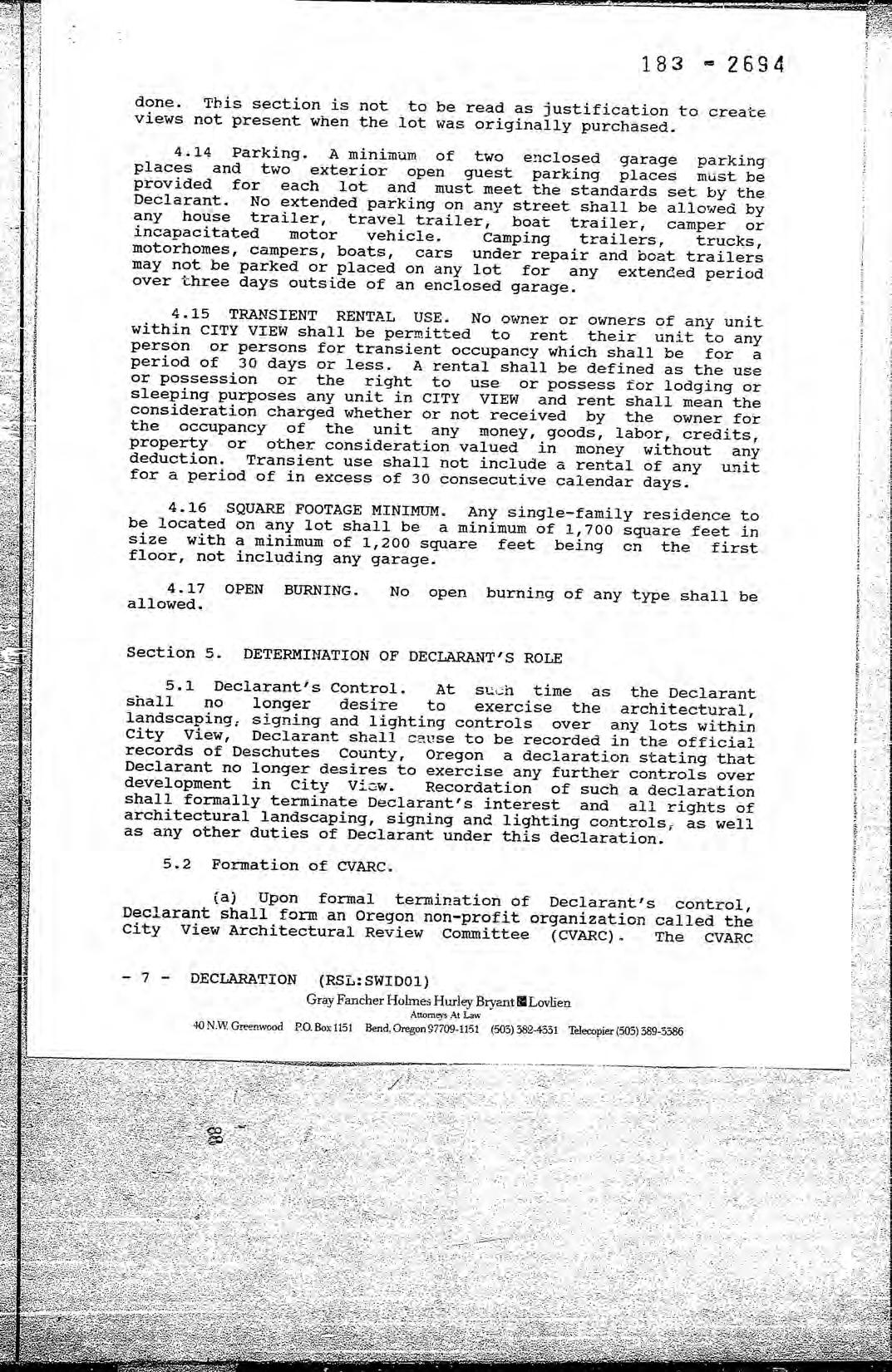 183 - 2694

done. This section is not to be read as justification to create views not present when the lot was originally purchased.

4.14 Parking. A minimum of two enclosed garage parking places and two exterior open guest parking places must be provided for each lot and must meet the standards set by the Declarant. No extended parking on any street shall be allowed by any house trailer, travel trailer, boat trailer, camper or incapacitated motor vehicle. Camping trailers, trucks, motorhomes, campers, boats, cars under repair and boat trailers may not be parked or placed on any lot for any extended period over three days outside of an enclosed garage.

4.15 TRANSIENT RENTAL USE. No owner or owners of any unit within CITY VIEW shall be permitted to rent their unit to any person or persons for transient occupancy which shall be for a period of 30 days or less. A rental shall be defined as the use or possession or the right to use or possess for lodging or sleeping purposes any unit in CITY VIEW and rent shall mean the consideration charged whether or not received by the owner for the occupancy of the unit any money, goods, labor, credits, property or other consideration valued in money without any deduction. Transient use shall not include a rental of any unit for a period of in excess of 30 consecutive calendar days.

4.16 SQUARE FOOTAGE MINIMUM. Any single-family residence to be located on any lot shall be a minimum of 1,700 square feet in size with a minimum of 1,200 square feet being on the first floor, not including any garage.

4.17 OPEN BURNING. No open burning of any type shall be allowed.

Section 5. DETERMINATION OF DECLARANT'S ROLE

5.1 Declarant's Control. At such time as the Declarant shall no longer desire to exercise the architectural, landscaping, signing and lighting controls over any lots within City View, Declarant shall cause to be recorded in the official records of Deschutes County, Oregon a declaration stating that Declarant no longer desires to exercise any further controls over development in City View. Recordation of such a declaration shall formally terminate Declarant's interest and all rights of architectural landscaping, signing and lighting controls, as well as any other duties of Declarant under this declaration.

5.2 Formation of CVARC.

(a) Upon formal termination of Declarant's control, Declarant shall form an Oregon non-profit organization called the City View Architectural Review Committee (CVARC). The CVARC

- 7 - DECLARATION (RSL:SWID01)
Gray Fancher Holmes Hurley Bryant Lovlien
Attorneys At Law
40 N.W. Greenwood P.O. Box 1151 Bend, Oregon 97709-1151 (503) 382-4331 Telecopier (503) 389-3386

88